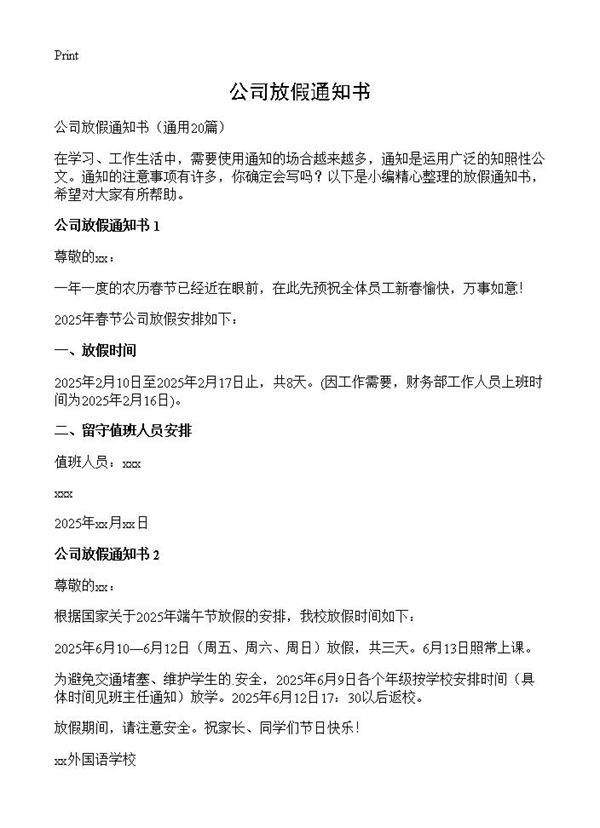 Print

公司放假通知书

公司放假通知书（通用20篇）

在学习、工作生活中，需要使用通知的场合越来越多，通知是运用广泛的知照性公文。通知的注意事项有许多，你确定会写吗？以下是小编精心整理的放假通知书，希望对大家有所帮助。

公司放假通知书 1

尊敬的xx：

一年一度的农历春节已经近在眼前，在此先预祝全体员工新春愉快，万事如意！

2025年春节公司放假安排如下：

一、放假时间

2025年2月10日至2025年2月17日止，共8天。(因工作需要，财务部工作人员上班时间为2025年2月16日)。

二、留守值班人员安排

值班人员：xxx

xxx

2025年xx月xx日

公司放假通知书 2

尊敬的xx：

根据国家关于2025年端午节放假的安排，我校放假时间如下：

2025年6月10—6月12日（周五、周六、周日）放假，共三天。6月13日照常上课。

为避免交通堵塞、维护学生的.安全，2025年6月9日各个年级按学校安排时间（具体时间见班主任通知）放学。2025年6月12日17：30以后返校。

放假期间，请注意安全。祝家长、同学们节日快乐！

xx外国语学校